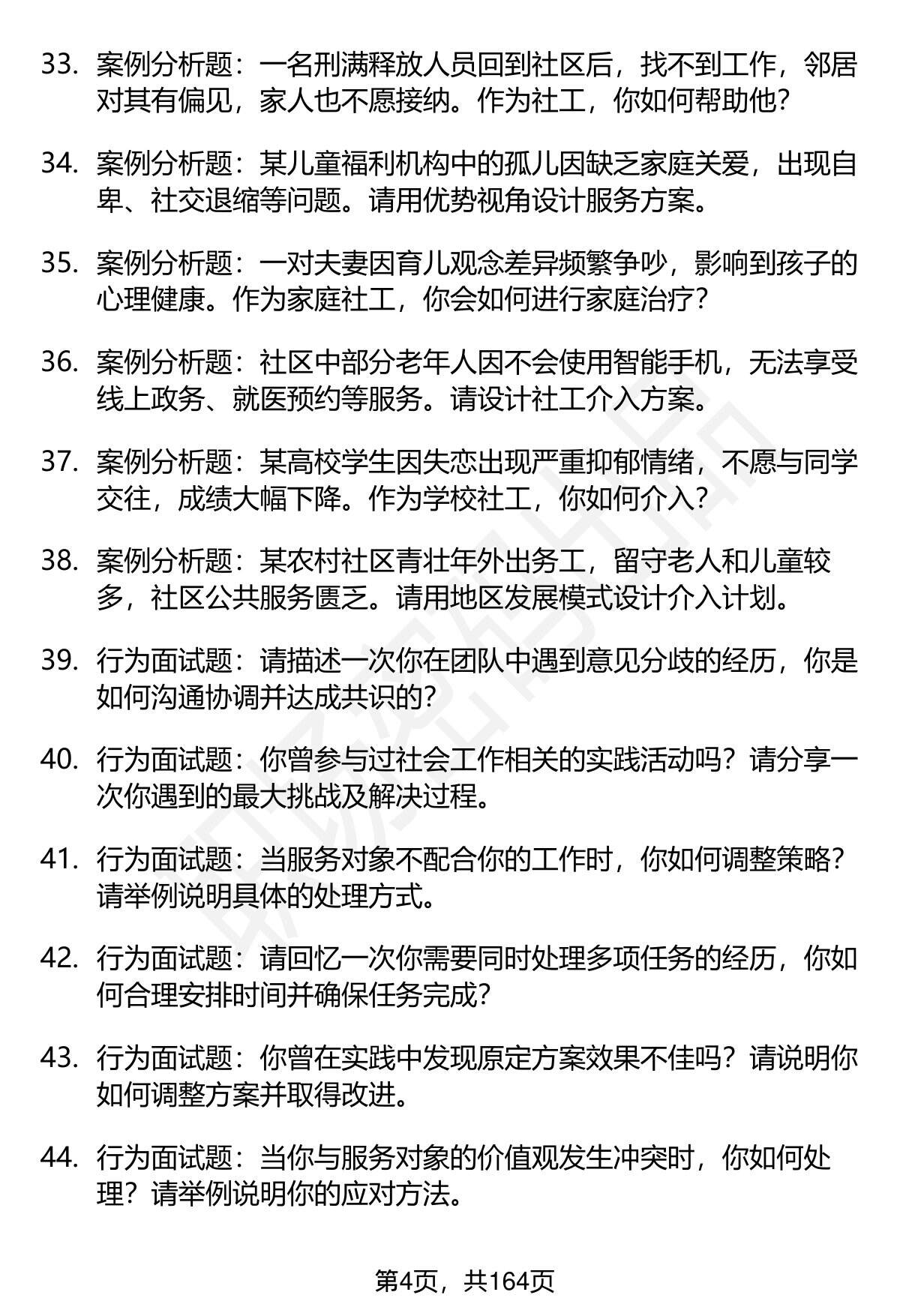 33. 案例分析题：一名刑满释放人员回到社区后，找不到工作，邻居对其有偏见，家人也不愿接纳。作为社工，你如何帮助他？

34. 案例分析题：某儿童福利机构中的孤儿因缺乏家庭关爱，出现自卑、社交退缩等问题。请用优势视角设计服务方案。

35. 案例分析题：一对夫妻因育儿观念差异频繁争吵，影响到孩子的心理健康。作为家庭社工，你会如何进行家庭治疗？

36. 案例分析题：社区中部分老年人因不会使用智能手机，无法享受线上政务、就医预约等服务。请设计社工介入方案。

37. 案例分析题：某高校学生因失恋出现严重抑郁情绪，不愿与同学交往，成绩大幅下降。作为学校社工，你如何介入？

38. 案例分析题：某农村社区青壮年外出务工，留守老人和儿童较多，社区公共服务匮乏。请用地区发展模式设计介入计划。

39. 行为面试题：请描述一次你在团队中遇到意见分歧的经历，你是如何沟通协调并达成共识的？

40. 行为面试题：你曾参与过社会工作相关的实践活动吗？请分享一次你遇到的最大挑战及解决过程。

41. 行为面试题：当服务对象不配合你的工作时，你如何调整策略？请举例说明具体的处理方式。

42. 行为面试题：请回忆一次你需要同时处理多项任务的经历，你如何合理安排时间并确保任务完成？

43. 行为面试题：你曾在实践中发现原定方案效果不佳吗？请说明你如何调整方案并取得改进。

44. 行为面试题：当你与服务对象的价值观发生冲突时，你如何处理？请举例说明你的应对方法。

第4页，共164页